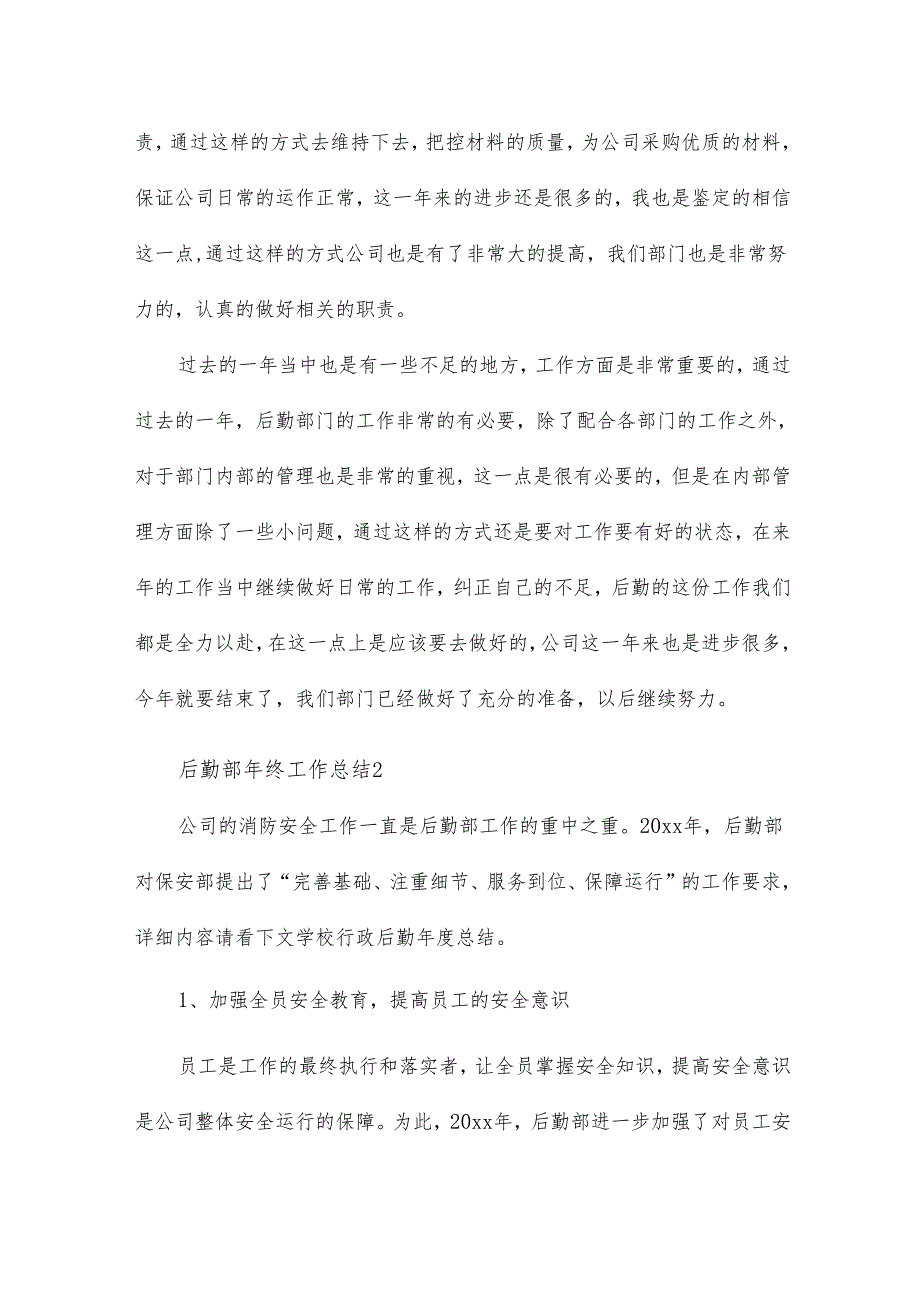 责，通过这样的方式去维持下去，把控材料的质量，为公司采购优质的材料，保证公司日常的运作正常，这一年来的进步还是很多的，我也是鉴定的相信这一点,通过这样的方式公司也是有了非常大的提高，我们部门也是非常努力的，认真的做好相关的职责。

过去的一年当中也是有一些不足的地方，工作方面是非常重要的，通过过去的一年，后勤部门的工作非常的有必要，除了配合各部门的工作之外，对于部门内部的管理也是非常的重视，这一点是很有必要的，但是在内部管理方面除了一些小问题，通过这样的方式还是要对工作要有好的状态，在来年的工作当中继续做好日常的工作，纠正自己的不足，后勤的这份工作我们都是全力以赴，在这一点上是应该要去做好的，公司这一年来也是进步很多，今年就要结束了，我们部门已经做好了充分的准备，以后继续努力。

后勤部年终工作总结2

公司的消防安全工作一直是后勤部工作的重中之重。20xx年，后勤部对保安部提出了“完善基础、注重细节、服务到位、保障运行”的工作要求，详细内容请看下文学校行政后勤年度总结。

1、加强全员安全教育，提高员工的安全意识

员工是工作的最终执行和落实者，让全员掌握安全知识，提高安全意识是公司整体安全运行的保障。为此，20xx年，后勤部进一步加强了对员工安